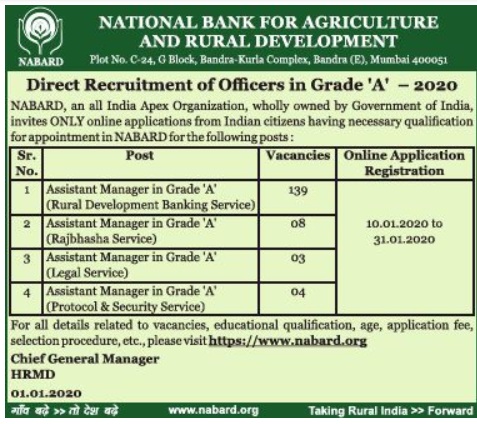 NABARD

NATIONAL BANK FOR AGRICULTURE AND RURAL DEVELOPMENT

Plot No. C-24, G Block, Bandra-Kurla Complex, Bandra (E), Mumbai 400051

Direct Recruitment of Officers in Grade 'A' – 2020

NABARD, an all India Apex Organization, wholly owned by Government of India, invites ONLY online applications from Indian citizens having necessary qualification for appointment in NABARD for the following posts :

| Sr. No. | Post | Vacancies | Online Application Registration |
|---|---|---|---|
| 1 | Assistant Manager in Grade 'A' (Rural Development Banking Service) | 139 | 10.01.2020 to 31.01.2020 |
| 2 | Assistant Manager in Grade 'A' (Rajbhasha Service) | 08 | |
| 3 | Assistant Manager in Grade 'A' (Legal Service) | 03 | |
| 4 | Assistant Manager in Grade 'A' (Protocol & Security Service) | 04 | |

For all details related to vacancies, educational qualification, age, application fee, selection procedure, etc., please visit https://www.nabard.org

Chief General Manager
HRMD

01.01.2020

गाँव बढ़े >> तो देश बढ़े www.nabard.org Taking Rural India >> Forward